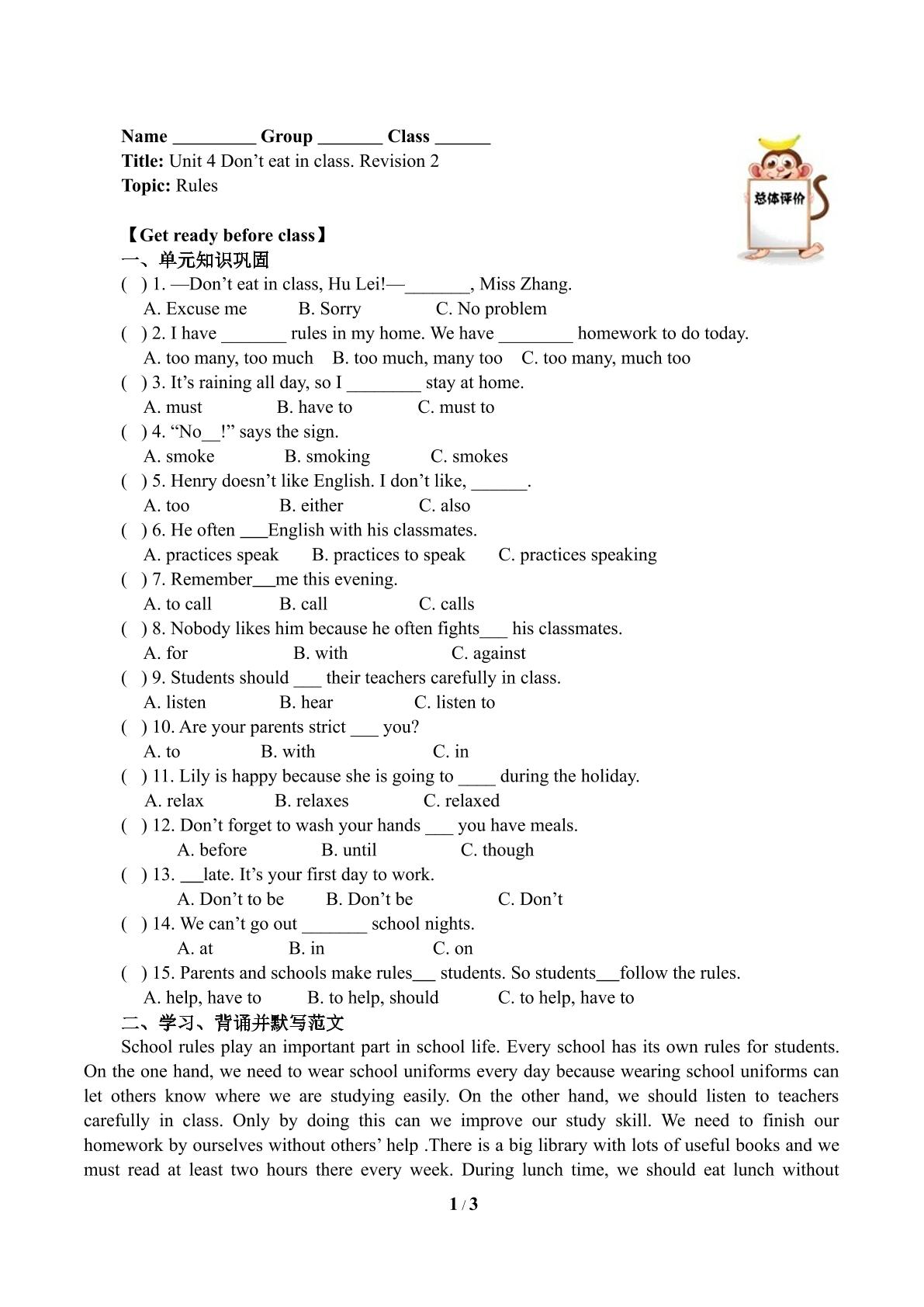 Name ____ Group ____ Class ____

Title: Unit 4 Don't eat in class. Revision 2

Topic: Rules

总体评价

【Get ready before class】

一、单元知识巩固

( ) 1. —Don't eat in class, Hu Lei!—____, Miss Zhang.

A. Excuse me B. Sorry C. No problem

( ) 2. I have ____ rules in my home. We have ____ homework to do today.

A. too many, too much B. too much, many too C. too many, much too

( ) 3. It's raining all day, so I ____ stay at home.

A. must B. have to C. must to

( ) 4. "No____!" says the sign.

A. smoke B. smoking C. smokes

( ) 5. Henry doesn't like English. I don't like, ____.

A. too B. either C. also

( ) 6. He often ____English with his classmates.

A. practices speak B. practices to speak C. practices speaking

( ) 7. Remember____me this evening.

A. to call B. call C. calls

( ) 8. Nobody likes him because he often fights____ his classmates.

A. for B. with C. against

( ) 9. Students should ____ their teachers carefully in class.

A. listen B. hear C. listen to

( ) 10. Are your parents strict ____ you?

A. to B. with C. in

( ) 11. Lily is happy because she is going to ____ during the holiday.

A. relax B. relaxes C. relaxed

( ) 12. Don't forget to wash your hands ____ you have meals.

A. before B. until C. though

( ) 13. ____late. It's your first day to work.

A. Don't to be B. Don't be C. Don't

( ) 14. We can't go out ____ school nights.

A. at B. in C. on

( ) 15. Parents and schools make rules____ students. So students____follow the rules.

A. help, have to B. to help, should C. to help, have to

二、学习、背诵并默写范文

School rules play an important part in school life. Every school has its own rules for students. On the one hand, we need to wear school uniforms every day because wearing school uniforms can let others know where we are studying easily. On the other hand, we should listen to teachers carefully in class. Only by doing this can we improve our study skill. We need to finish our homework by ourselves without others' help .There is a big library with lots of useful books and we must read at least two hours there every week. During lunch time, we should eat lunch without

1 / 3